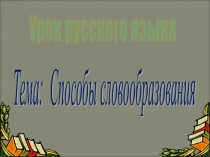 Урок русского языка

Тема: Способы словообразования